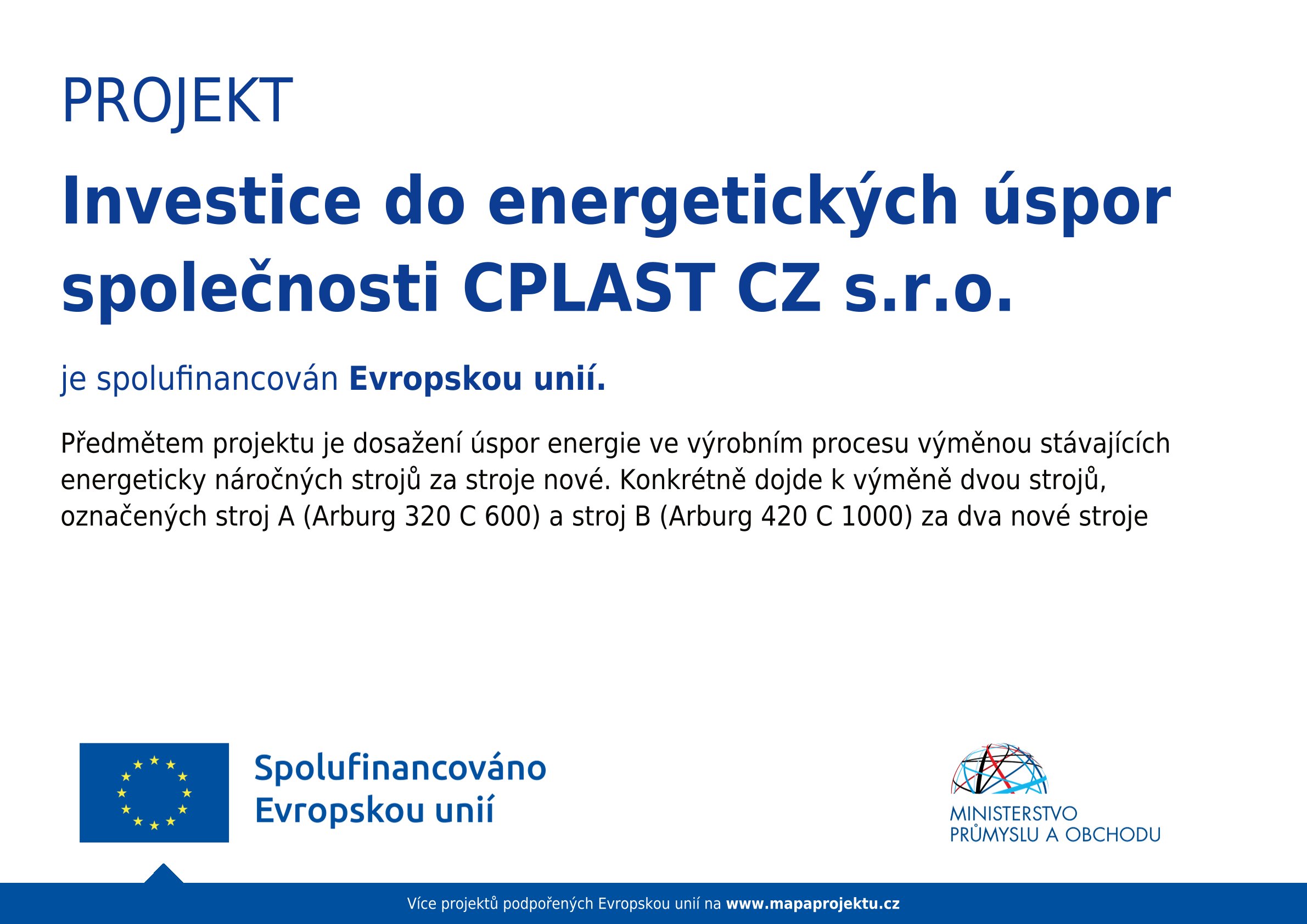 PROJEKT

Investice do energetických úspor společnosti CPLAST CZ s.r.o.

je spolufinancován Evropskou unií.

Předmětem projektu je dosažení úspor energie ve výrobním procesu výměnou stávajících energeticky náročných strojů za stroje nové. Konkrétně dojde k výměně dvou strojů, označených stroj A (Arburg 320 C 600) a stroj B (Arburg 420 C 1000) za dva nové stroje

Spolufinancováno
Evropskou unií

MINISTERSTVO
PRŮMYSLU A OBCHODU

Více projektů podpořených Evropskou unií na www.mapaprojektu.cz